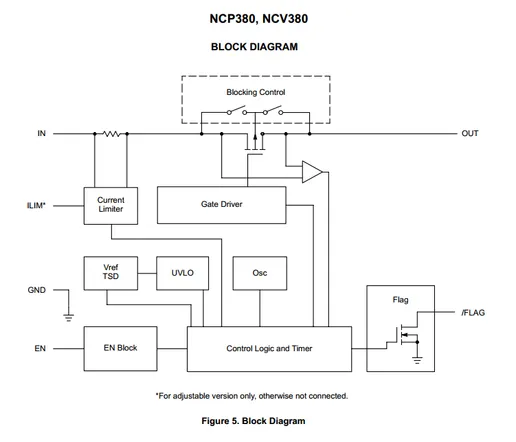 NCP380, NCV380

BLOCK DIAGRAM

Blocking Control

IN

OUT

ILIM*

Current Limiter

Gate Driver

Vref TSD

UVLO

Osc

GND

Flag

/FLAG

EN

EN Block

Control Logic and Timer

*For adjustable version only, otherwise not connected.

Figure 5. Block Diagram